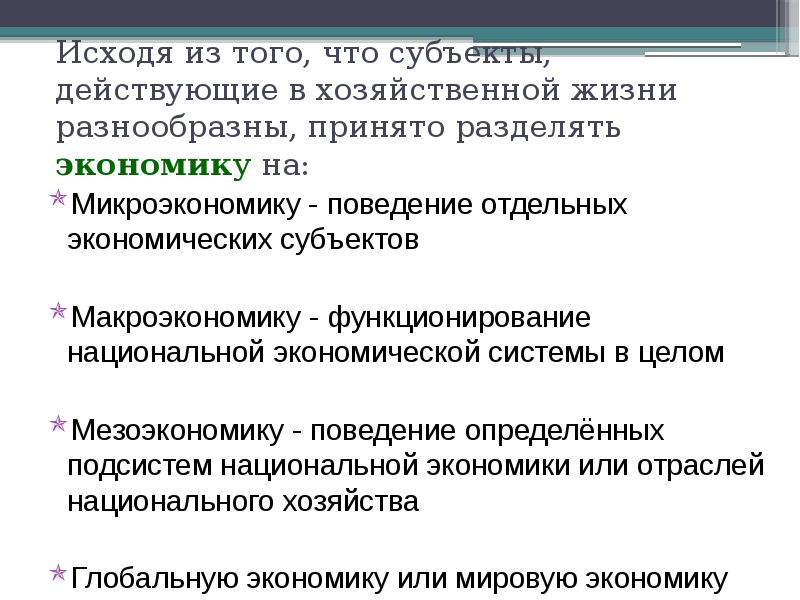 Исходя из того, что субъекты, действующие в хозяйственной жизни разнообразны, принято разделять экономику на:

Микроэкономику - поведение отдельных экономических субъектов

Макроэкономику - функционирование национальной экономической системы в целом

Мезоэкономику - поведение определённых подсистем национальной экономики или отраслей национального хозяйства

Глобальную экономику или мировую экономику